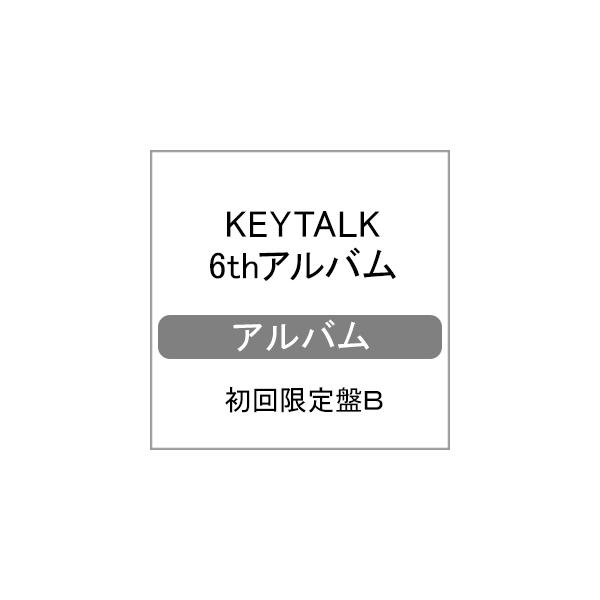 KEYTALK
6thアルバム

アルバム

初回限定盤B